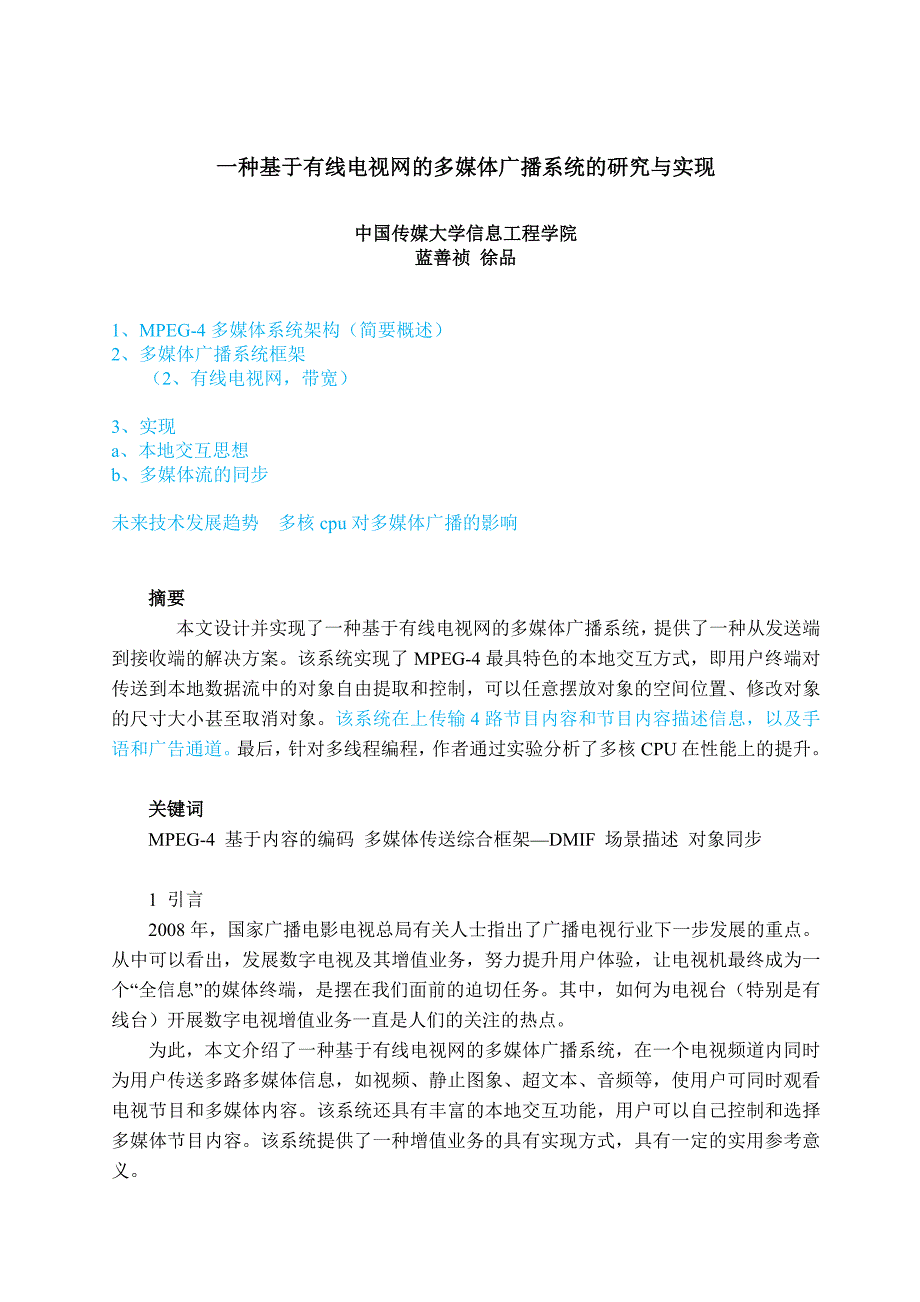 一种基于有线电视网的多媒体广播系统的研究与实现

中国传媒大学信息工程学院
蓝善祯 徐品

1、MPEG-4 多媒体系统架构（简要概述）
2、多媒体广播系统框架
（2、有线电视网，带宽）

3、实现
a、本地交互思想
b、多媒体流的同步

未来技术发展趋势　多核 cpu 对多媒体广播的影响

摘要
本文设计并实现了一种基于有线电视网的多媒体广播系统，提供了一种从发送端到接收端的解决方案。该系统实现了 MPEG-4 最具特色的本地交互方式，即用户终端对传送到本地数据流中的对象自由提取和控制，可以任意摆放对象的空间位置、修改对象的尺寸大小甚至取消对象。该系统在上传输 4 路节目内容和节目内容描述信息，以及手语和广告通道。最后，针对多线程编程，作者通过实验分析了多核 CPU 在性能上的提升。

关键词
MPEG-4 基于内容的编码 多媒体传送综合框架—DMIF 场景描述 对象同步

1 引言
2008 年，国家广播电影电视总局有关人士指出了广播电视行业下一步发展的重点。从中可以看出，发展数字电视及其增值业务，努力提升用户体验，让电视机最终成为一个“全信息”的媒体终端，是摆在我们面前的迫切任务。其中，如何为电视台（特别是有线台）开展数字电视增值业务一直是人们的关注的热点。
为此，本文介绍了一种基于有线电视网的多媒体广播系统，在一个电视频道内同时为用户传送多路多媒体信息，如视频、静止图象、超文本、音频等，使用户可同时观看电视节目和多媒体内容。该系统还具有丰富的本地交互功能，用户可以自己控制和选择多媒体节目内容。该系统提供了一种增值业务的具有实现方式，具有一定的实用参考意义。